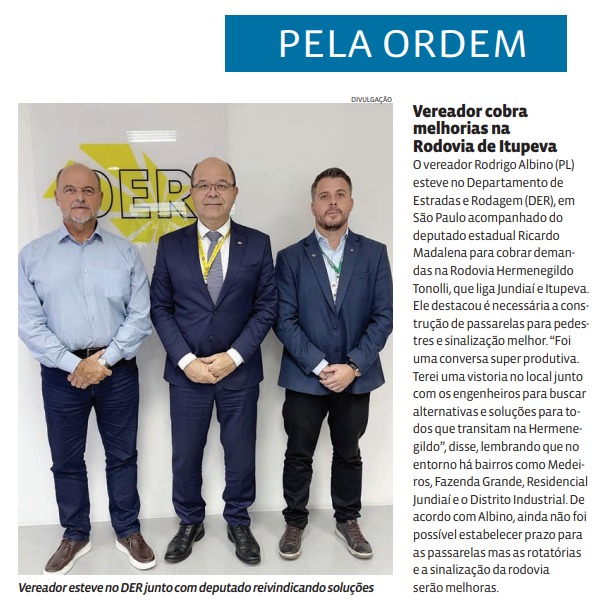 PELA ORDEM

DIVULGAÇÃO

DER

Vereador esteve no DER junto com deputado reivindicando soluções

Vereador cobra melhorias na Rodovia de Itupeva

O vereador Rodrigo Albino (PL) esteve no Departamento de Estradas e Rodagem (DER), em São Paulo acompanhado do deputado estadual Ricardo Madalena para cobrar demandas na Rodovia Hermenegildo Tonolli, que liga Jundiaí e Itupeva. Ele destacou é necessária a construção de passarelas para pedestres e sinalização melhor. “Foi uma conversa super produtiva. Terei uma vistoria no local junto com os engenheiros para buscar alternativas e soluções para todos que transitam na Hermenegildo”, disse, lembrando que no entorno há bairros como Medeiros, Fazenda Grande, Residencial Jundiaí e o Distrito Industrial. De acordo com Albino, ainda não foi possível estabelecer prazo para as passarelas mas as rotatórias e a sinalização da rodovia serão melhoras.